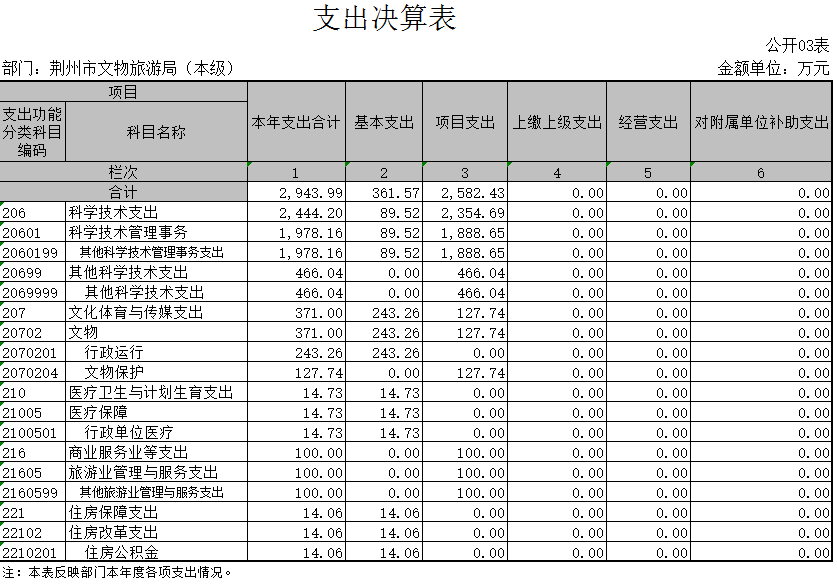 支出决算表

公开03表

部门：荆州市文物旅游局（本级）

金额单位：万元

| 项目 | | 本年支出合计 | 基本支出 | 项目支出 | 上缴上级支出 | 经营支出 | 对附属单位补助支出 |
|---|---|---|---|---|---|---|---|
| 支出功能分类科目编码 | 科目名称 | | | | | | |
| 栏次 | | 1 | 2 | 3 | 4 | 5 | 6 |
| 合计 | | 2,943.99 | 361.57 | 2,582.43 | 0.00 | 0.00 | 0.00 |
| 206 | 科学技术支出 | 2,444.20 | 89.52 | 2,354.69 | 0.00 | 0.00 | 0.00 |
| 20601 | 科学技术管理事务 | 1,978.16 | 89.52 | 1,888.65 | 0.00 | 0.00 | 0.00 |
| 2060199 | 其他科学技术管理事务支出 | 1,978.16 | 89.52 | 1,888.65 | 0.00 | 0.00 | 0.00 |
| 20699 | 其他科学技术支出 | 466.04 | 0.00 | 466.04 | 0.00 | 0.00 | 0.00 |
| 2069999 | 其他科学技术支出 | 466.04 | 0.00 | 466.04 | 0.00 | 0.00 | 0.00 |
| 207 | 文化体育与传媒支出 | 371.00 | 243.26 | 127.74 | 0.00 | 0.00 | 0.00 |
| 20702 | 文物 | 371.00 | 243.26 | 127.74 | 0.00 | 0.00 | 0.00 |
| 2070201 | 行政运行 | 243.26 | 243.26 | 0.00 | 0.00 | 0.00 | 0.00 |
| 2070204 | 文物保护 | 127.74 | 0.00 | 127.74 | 0.00 | 0.00 | 0.00 |
| 210 | 医疗卫生与计划生育支出 | 14.73 | 14.73 | 0.00 | 0.00 | 0.00 | 0.00 |
| 21005 | 医疗保障 | 14.73 | 14.73 | 0.00 | 0.00 | 0.00 | 0.00 |
| 2100501 | 行政单位医疗 | 14.73 | 14.73 | 0.00 | 0.00 | 0.00 | 0.00 |
| 216 | 商业服务业等支出 | 100.00 | 0.00 | 100.00 | 0.00 | 0.00 | 0.00 |
| 21605 | 旅游业管理与服务支出 | 100.00 | 0.00 | 100.00 | 0.00 | 0.00 | 0.00 |
| 2160599 | 其他旅游业管理与服务支出 | 100.00 | 0.00 | 100.00 | 0.00 | 0.00 | 0.00 |
| 221 | 住房保障支出 | 14.06 | 14.06 | 0.00 | 0.00 | 0.00 | 0.00 |
| 22102 | 住房改革支出 | 14.06 | 14.06 | 0.00 | 0.00 | 0.00 | 0.00 |
| 2210201 | 住房公积金 | 14.06 | 14.06 | 0.00 | 0.00 | 0.00 | 0.00 |

注：本表反映部门本年度各项支出情况。